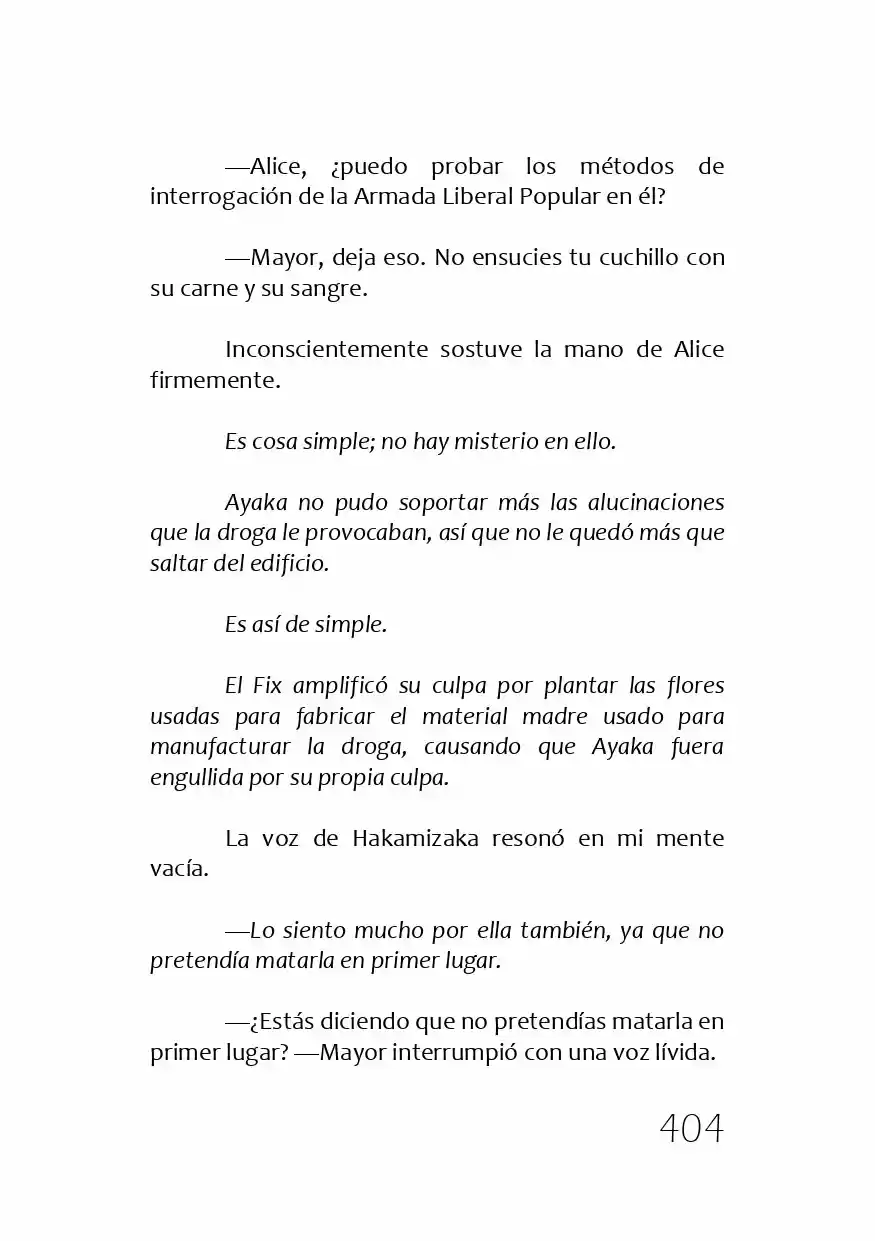 —Alice, ¿puedo probar los métodos de interrogación de la Armada Liberal Popular en él?

—Mayor, deja eso. No ensucies tu cuchillo con su carne y su sangre.

Inconscientemente sostuve la mano de Alice firmemente.

Es cosa simple; no hay misterio en ello.

Ayaka no pudo soportar más las alucinaciones que la droga le provocaban, así que no le quedó más que saltar del edificio.

Es así de simple.

El Fix amplificó su culpa por plantar las flores usadas para fabricar el material madre usado para manufacturar la droga, causando que Ayaka fuera engullida por su propia culpa.

La voz de Hakamizaka resonó en mi mente vacía.

—Lo siento mucho por ella también, ya que no pretendía matarla en primer lugar.

—¿Estás diciendo que no pretendías matarla en primer lugar? —Mayor interrumpió con una voz lívida.

404